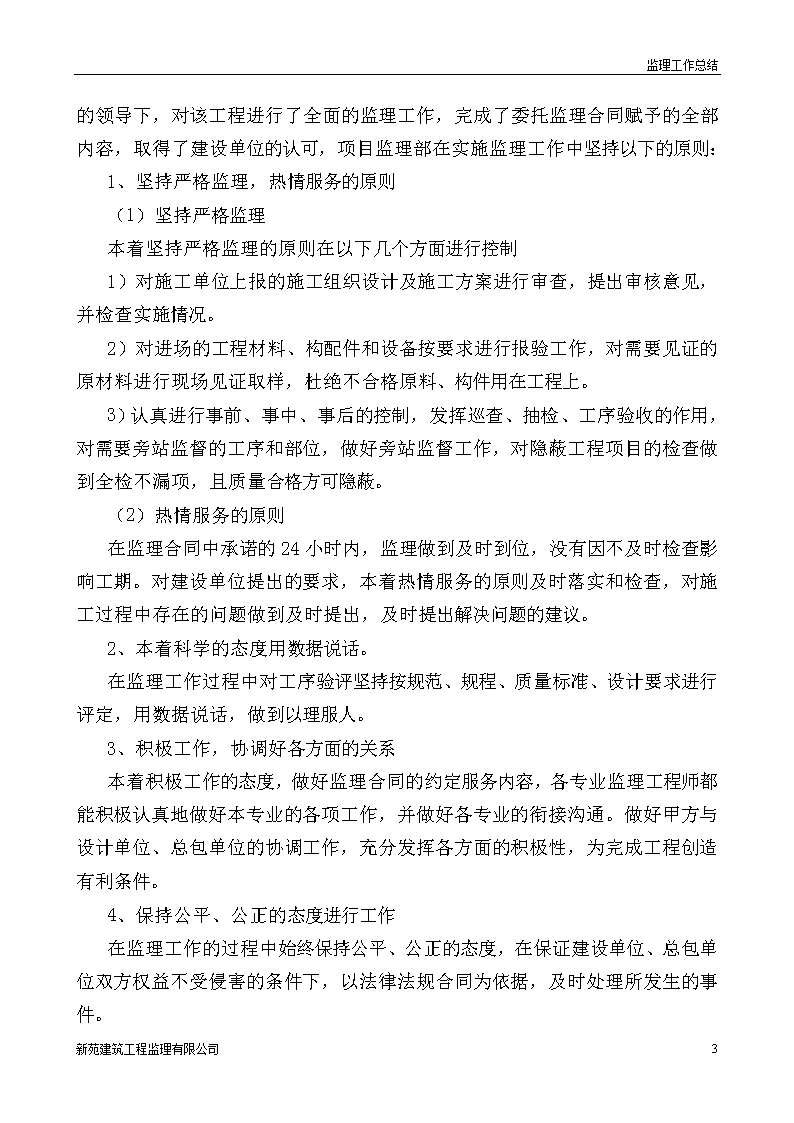 监理工作总结

的领导下，对该工程进行了全面的监理工作，完成了委托监理合同赋予的全部内容，取得了建设单位的认可，项目监理部在实施监理工作中坚持以下的原则：

1、坚持严格监理，热情服务的原则

（1）坚持严格监理

本着坚持严格监理的原则在以下几个方面进行控制

1）对施工单位上报的施工组织设计及施工方案进行审查，提出审核意见，并检查实施情况。

2）对进场的工程材料、构配件和设备按要求进行报验工作，对需要见证的原材料进行现场见证取样，杜绝不合格原料、构件用在工程上。

3）认真进行事前、事中、事后的控制，发挥巡查、抽检、工序验收的作用，对需要旁站监督的工序和部位，做好旁站监督工作，对隐蔽工程项目的检查做到全检不漏项，且质量合格方可隐蔽。

（2）热情服务的原则

在监理合同中承诺的 24 小时内，监理做到及时到位，没有因不及时检查影响工期。对建设单位提出的要求，本着热情服务的原则及时落实和检查，对施工过程中存在的问题做到及时提出，及时提出解决问题的建议。

2、本着科学的态度用数据说话。

在监理工作过程中对工序验评坚持按规范、规程、质量标准、设计要求进行评定，用数据说话，做到以理服人。

3、积极工作，协调好各方面的关系

本着积极工作的态度，做好监理合同的约定服务内容，各专业监理工程师都能积极认真地做好本专业的各项工作，并做好各专业的衔接沟通。做好甲方与设计单位、总包单位的协调工作，充分发挥各方面的积极性，为完成工程创造有利条件。

4、保持公平、公正的态度进行工作

在监理工作的过程中始终保持公平、公正的态度，在保证建设单位、总包单位双方权益不受侵害的条件下，以法律法规合同为依据，及时处理所发生的事件。

新苑建筑工程监理有限公司

3